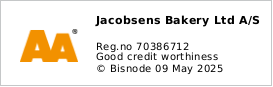 AA®

Jacobsens Bakery Ltd A/S

Reg.no 70386712
Good credit worthiness
© Bisnode 09 May 2025